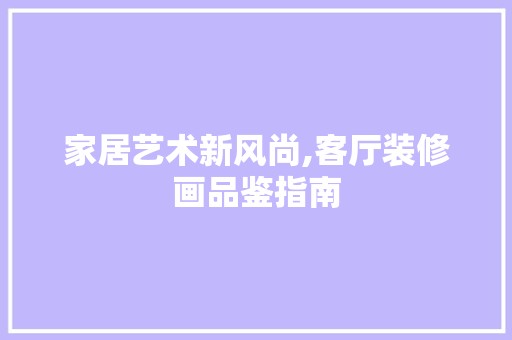 家居艺术新风尚,客厅装修画品鉴指南